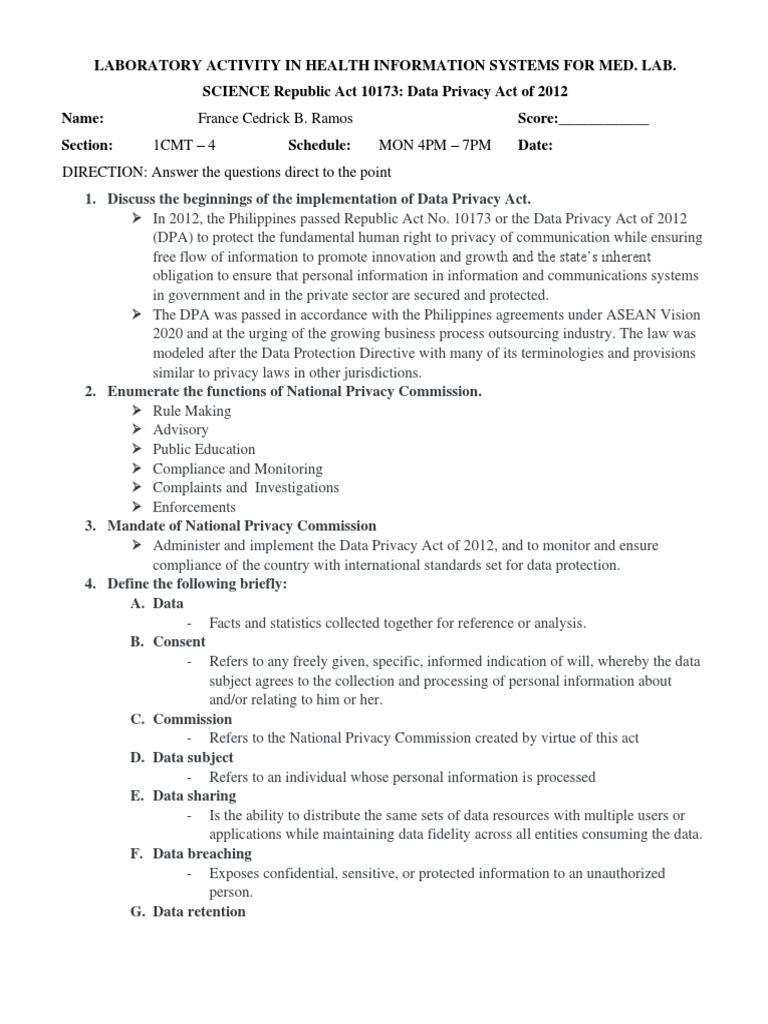 LABORATORY ACTIVITY IN HEALTH INFORMATION SYSTEMS FOR MED. LAB. SCIENCE Republic Act 10173: Data Privacy Act of 2012

Name: France Cedrick B. Ramos Score:____________

Section: 1CMT – 4 Schedule: MON 4PM – 7PM Date:

DIRECTION: Answer the questions direct to the point

1. Discuss the beginnings of the implementation of Data Privacy Act.
➢ In 2012, the Philippines passed Republic Act No. 10173 or the Data Privacy Act of 2012 (DPA) to protect the fundamental human right to privacy of communication while ensuring free flow of information to promote innovation and growth and the state's inherent obligation to ensure that personal information in information and communications systems in government and in the private sector are secured and protected.
➢ The DPA was passed in accordance with the Philippines agreements under ASEAN Vision 2020 and at the urging of the growing business process outsourcing industry. The law was modeled after the Data Protection Directive with many of its terminologies and provisions similar to privacy laws in other jurisdictions.

2. Enumerate the functions of National Privacy Commission.
➢ Rule Making
➢ Advisory
➢ Public Education
➢ Compliance and Monitoring
➢ Complaints and Investigations
➢ Enforcements

3. Mandate of National Privacy Commission
➢ Administer and implement the Data Privacy Act of 2012, and to monitor and ensure compliance of the country with international standards set for data protection.

4. Define the following briefly:
A. Data
- Facts and statistics collected together for reference or analysis.
B. Consent
- Refers to any freely given, specific, informed indication of will, whereby the data subject agrees to the collection and processing of personal information about and/or relating to him or her.
C. Commission
- Refers to the National Privacy Commission created by virtue of this act
D. Data subject
- Refers to an individual whose personal information is processed
E. Data sharing
- Is the ability to distribute the same sets of data resources with multiple users or applications while maintaining data fidelity across all entities consuming the data.
F. Data breaching
- Exposes confidential, sensitive, or protected information to an unauthorized person.
G. Data retention